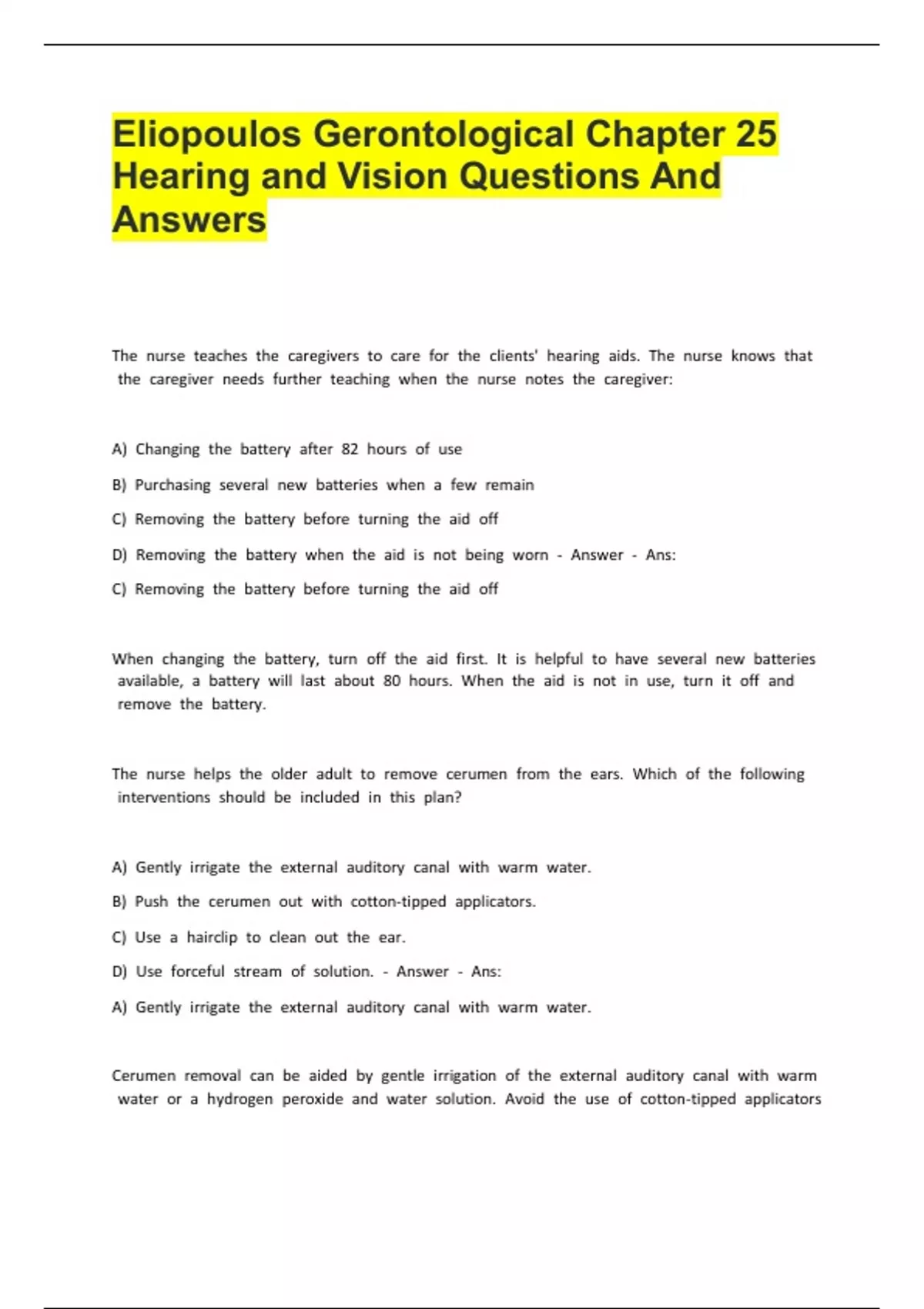 Eliopoulos Gerontological Chapter 25 Hearing and Vision Questions And Answers

The nurse teaches the caregivers to care for the clients' hearing aids. The nurse knows that the caregiver needs further teaching when the nurse notes the caregiver:

A) Changing the battery after 82 hours of use

B) Purchasing several new batteries when a few remain

C) Removing the battery before turning the aid off

D) Removing the battery when the aid is not being worn - Answer - Ans:

C) Removing the battery before turning the aid off

When changing the battery, turn off the aid first. It is helpful to have several new batteries available, a battery will last about 80 hours. When the aid is not in use, turn it off and remove the battery.

The nurse helps the older adult to remove cerumen from the ears. Which of the following interventions should be included in this plan?

A) Gently irrigate the external auditory canal with warm water.

B) Push the cerumen out with cotton-tipped applicators.

C) Use a hairclip to clean out the ear.

D) Use forceful stream of solution. - Answer - Ans:

A) Gently irrigate the external auditory canal with warm water.

Cerumen removal can be aided by gentle irrigation of the external auditory canal with warm water or a hydrogen peroxide and water solution. Avoid the use of cotton-tipped applicators